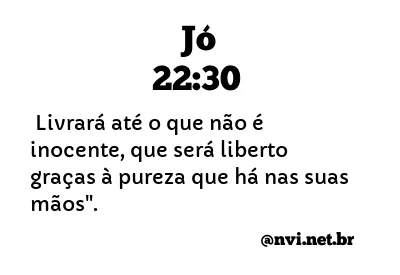 Jó
22:30

Livrará até o que não é inocente, que será liberto graças à pureza que há nas suas mãos".

@nvi.net.br